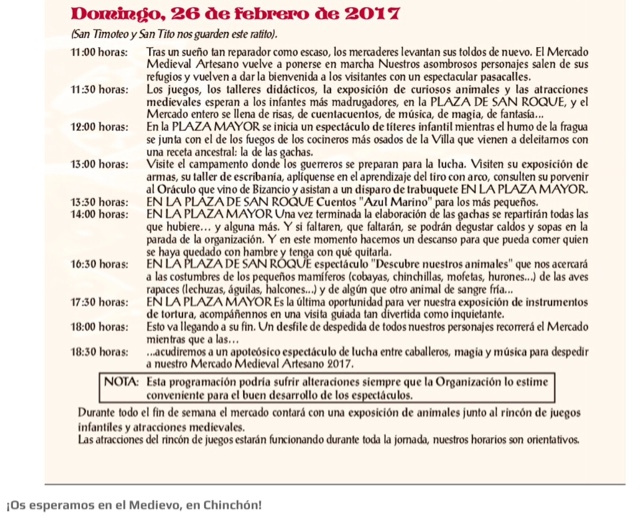 Domingo, 26 de febrero de 2017

(San Timoteo y San Tito nos guarden este ratito).

11:00 horas: Tras un sueño tan reparador como escaso, los mercaderes levantan sus toldos de nuevo. El Mercado Medieval Artesano vuelve a ponerse en marcha Nuestros asombrosos personajes salen de sus refugios y vuelven a dar la bienvenida a los visitantes con un espectacular pasacalles.

11:30 horas: Los juegos, los talleres didácticos, la exposición de curiosos animales y las atracciones medievales esperan a los infantes más madrugadores, en la PLAZA DE SAN ROQUE, y el Mercado entero se llena de risas, de cuentacuentos, de música, de magia, de fantasía...

12:00 horas: En la PLAZA MAYOR se inicia un espectáculo de títeres infantil mientras el humo de la fragua se junta con el de los fuegos de los cocineros más osados de la Villa que vienen a deleitarnos con una receta ancestral: la de las gachas.

13:00 horas: Visite el campamento donde los guerreros se preparan para la lucha. Visiten su exposición de armas, su taller de escribanía, aplíquense en el aprendizaje del tiro con arco, consulten su porvenir al Oráculo que vino de Bizancio y asistan a un disparo de trabuquete EN LA PLAZA MAYOR.

13:30 horas: EN LA PLAZA DE SAN ROQUE Cuentos "Azul Marino" para los más pequeños.

14:00 horas: EN LA PLAZA MAYOR Una vez terminada la elaboración de las gachas se repartirán todas las que hubiere... y alguna más. Y si faltaren, que faltarán, se podrán degustar caldos y sopas en la parada de la organización. Y en este momento hacemos un descanso para que pueda comer quien se haya quedado con hambre y tenga con qué quitarla.

16:30 horas: EN LA PLAZA DE SAN ROQUE espectáculo "Descubre nuestros animales" que nos acercará a las costumbres de los pequeños mamíferos (cobayas, chinchillas, mofetas, hurones...) de las aves rapaces (lechuzas, águilas, halcones...) y de algún que otro animal de sangre fría...

17:30 horas: EN LA PLAZA MAYOR Es la última oportunidad para ver nuestra exposición de instrumentos de tortura, acompáñennos en una visita guiada tan divertida como inquietante.

18:00 horas: Esto va llegando a su fin. Un desfile de despedida de todos nuestros personajes recorrerá el Mercado mientras que a las...

18:30 horas: ...acudiremos a un apoteósico espectáculo de lucha entre caballeros, magia y música para despedir a nuestro Mercado Medieval Artesano 2017.

NOTA: Esta programación podría sufrir alteraciones siempre que la Organización lo estime conveniente para el buen desarrollo de los espectáculos.

Durante todo el fin de semana el mercado contará con una exposición de animales junto al rincón de juegos infantiles y atracciones medievales.
Las atracciones del rincón de juegos estarán funcionando durante toda la jornada, nuestros horarios son orientativos.

¡Os esperamos en el Medievo, en Chinchón!